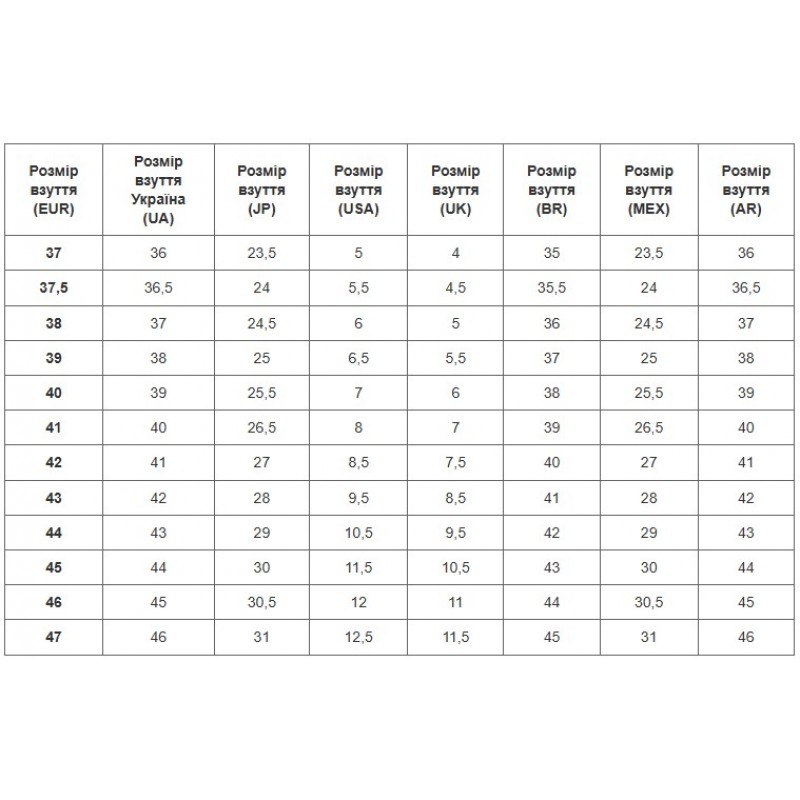 | Розмір взуття (EUR) | Розмір взуття Україна (UA) | Розмір взуття (JP) | Розмір взуття (USA) | Розмір взуття (UK) | Розмір взуття (BR) | Розмір взуття (MEX) | Розмір взуття (AR) |
|---|---|---|---|---|---|---|---|
| 37 | 36 | 23,5 | 5 | 4 | 35 | 23,5 | 36 |
| 37,5 | 36,5 | 24 | 5,5 | 4,5 | 35,5 | 24 | 36,5 |
| 38 | 37 | 24,5 | 6 | 5 | 36 | 24,5 | 37 |
| 39 | 38 | 25 | 6,5 | 5,5 | 37 | 25 | 38 |
| 40 | 39 | 25,5 | 7 | 6 | 38 | 25,5 | 39 |
| 41 | 40 | 26,5 | 8 | 7 | 39 | 26,5 | 40 |
| 42 | 41 | 27 | 8,5 | 7,5 | 40 | 27 | 41 |
| 43 | 42 | 28 | 9,5 | 8,5 | 41 | 28 | 42 |
| 44 | 43 | 29 | 10,5 | 9,5 | 42 | 29 | 43 |
| 45 | 44 | 30 | 11,5 | 10,5 | 43 | 30 | 44 |
| 46 | 45 | 30,5 | 12 | 11 | 44 | 30,5 | 45 |
| 47 | 46 | 31 | 12,5 | 11,5 | 45 | 31 | 46 |